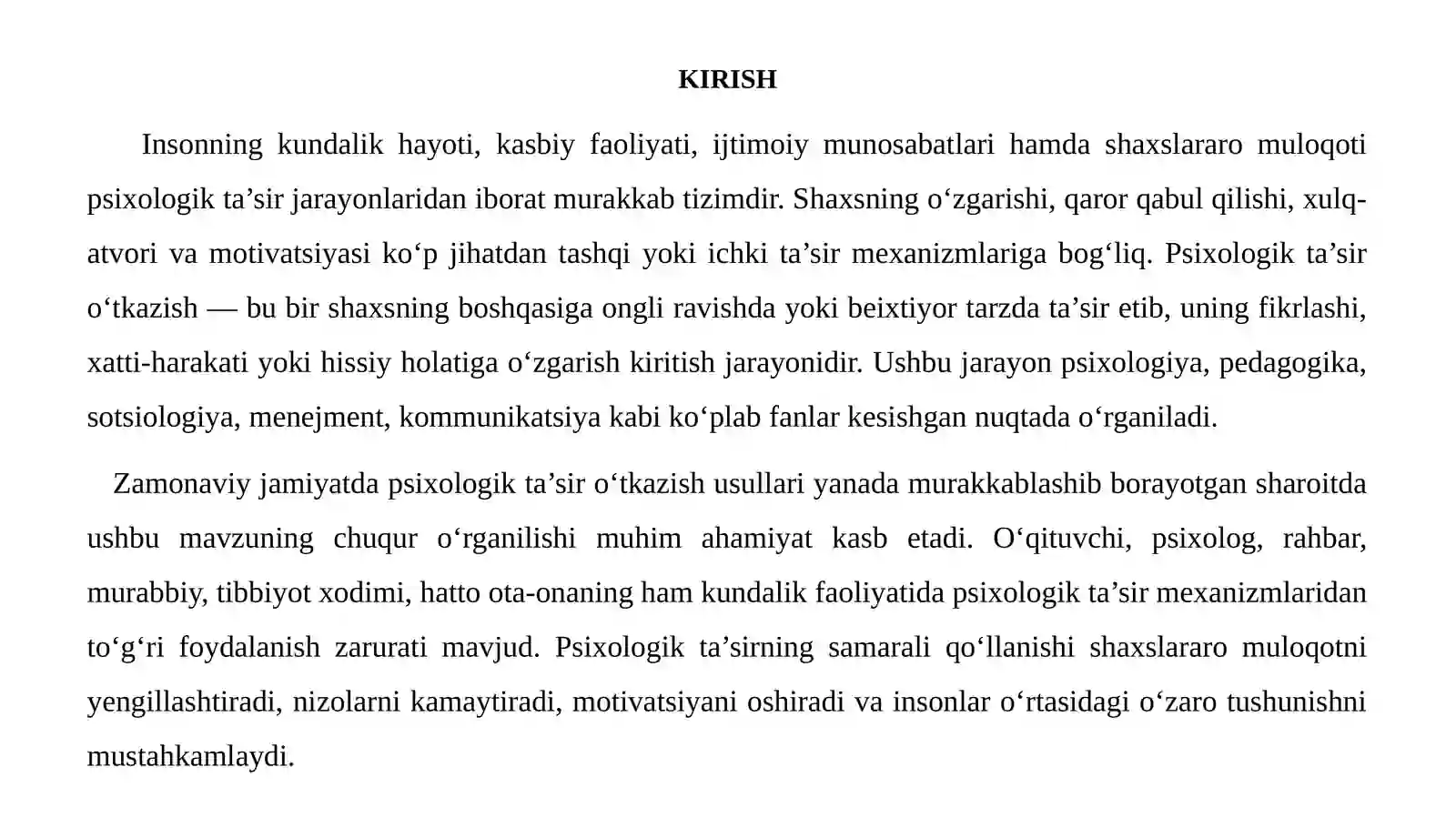 KIRISH

Insonning kundalik hayoti, kasbiy faoliyati, ijtimoiy munosabatlari hamda shaxslararo muloqoti psixologik ta'sir jarayonlaridan iborat murakkab tizimdir. Shaxsning o'zgarishi, qaror qabul qilishi, xulq-atvori va motivatsiyasi ko'p jihatdan tashqi yoki ichki ta'sir mexanizmlariga bog'liq. Psixologik ta'sir o'tkazish — bu bir shaxsning boshqasiga ongli ravishda yoki beixtiyor tarzda ta'sir etib, uning fikrlashi, xatti-harakati yoki hissiy holatiga o'zgarish kiritish jarayonidir. Ushbu jarayon psixologiya, pedagogika, sotsiologiya, menejment, kommunikatsiya kabi ko'plab fanlar kesishgan nuqtada o'rganiladi.

Zamonaviy jamiyatda psixologik ta'sir o'tkazish usullari yanada murakkablashib borayotgan sharoitda ushbu mavzuning chuqur o'rganilishi muhim ahamiyat kasb etadi. O'qituvchi, psixolog, rahbar, murabbiy, tibbiyot xodimi, hatto ota-onaning ham kundalik faoliyatida psixologik ta'sir mexanizmlaridan to'g'ri foydalanish zarurati mavjud. Psixologik ta'sirning samarali qo'llanishi shaxslararo muloqotni yengillashtiradi, nizolarni kamaytiradi, motivatsiyani oshiradi va insonlar o'rtasidagi o'zaro tushunishni mustahkamlaydi.